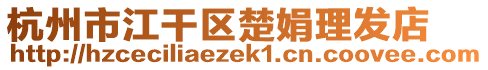 杭州市江干区楚娟理发店
http://hzceciliaezek1.cn.coovee.com